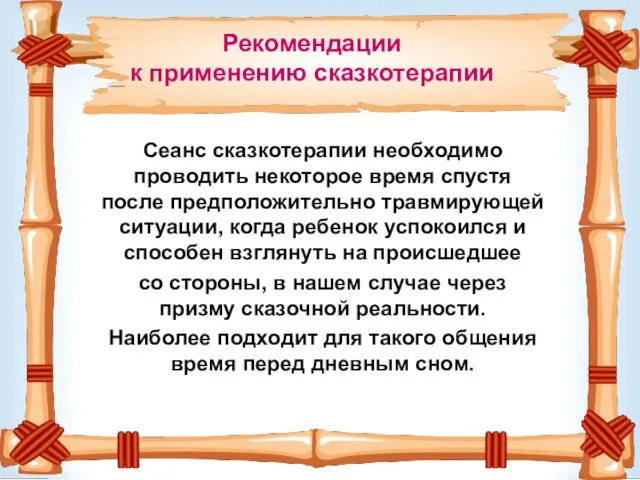 Рекомендации
к применению сказкотерапии

Сеанс сказкотерапии необходимо проводить некоторое время спустя после предположительно травмирующей ситуации, когда ребенок успокоился и способен взглянуть на происшедшее
со стороны, в нашем случае через призму сказочной реальности.
Наиболее подходит для такого общения время перед дневным сном.